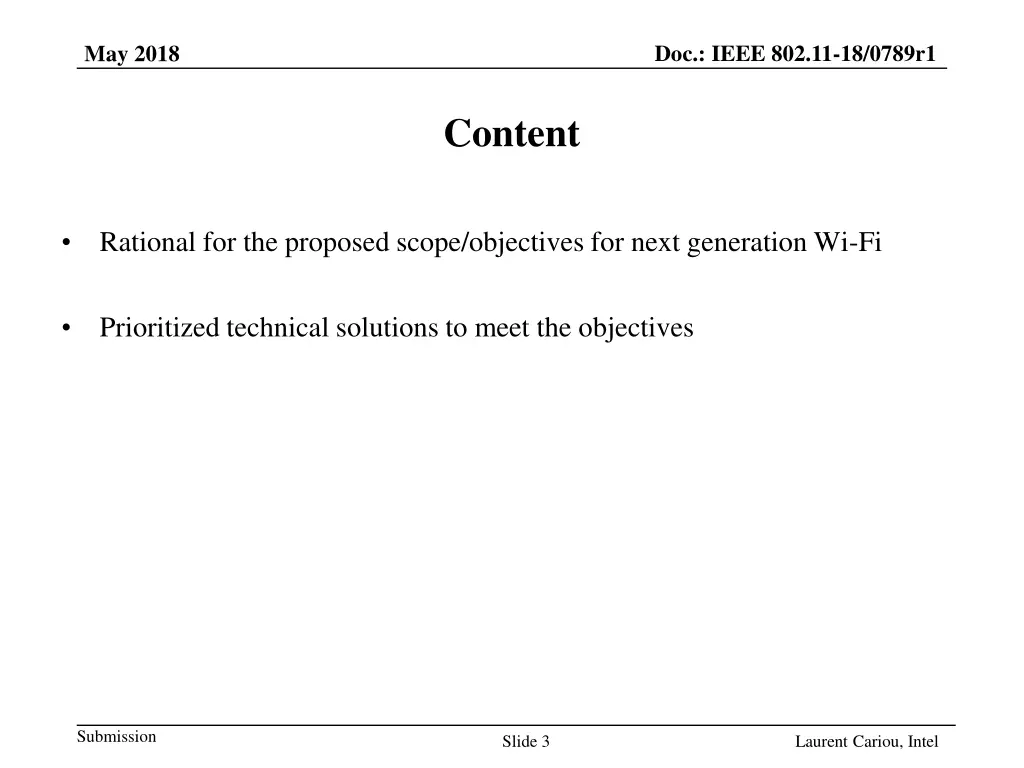 May 2018

Doc.: IEEE 802.11-18/0789r1

Content

• Rational for the proposed scope/objectives for next generation Wi-Fi

• Prioritized technical solutions to meet the objectives

Submission

Slide 3

Laurent Cariou, Intel